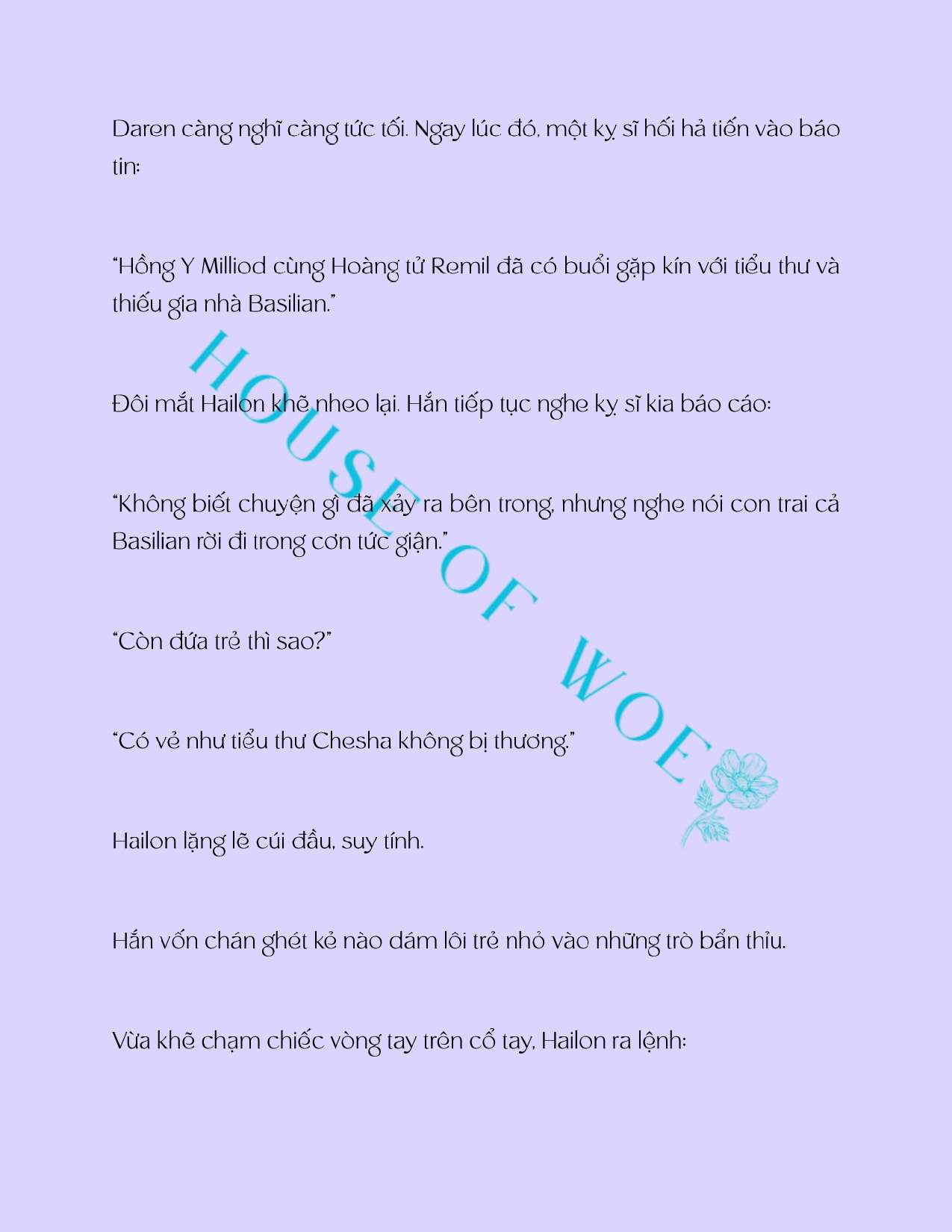 Daren càng nghĩ càng tức tối. Ngay lúc đó, một kỵ sĩ hối hả tiến vào báo tin:

"Hồng Y Milliod cùng Hoàng tử Remil đã có buổi gặp kín với tiểu thư và thiếu gia nhà Basilian."

Đôi mắt Hailon khẽ nheo lại. Hắn tiếp tục nghe kỵ sĩ kia báo cáo:

"Không biết chuyện gì đã xảy ra bên trong, nhưng nghe nói con trai cả Basilian rời đi trong cơn tức giận."

"Còn đứa trẻ thì sao?"

"Có vẻ như tiểu thư Chesha không bị thương."

Hailon lặng lẽ cúi đầu, suy tính.

Hắn vốn chán ghét kẻ nào dám lôi trẻ nhỏ vào những trò bẩn thỉu.

Vừa khẽ chạm chiếc vòng tay trên cổ tay, Hailon ra lệnh:

HOUSE OF WOE